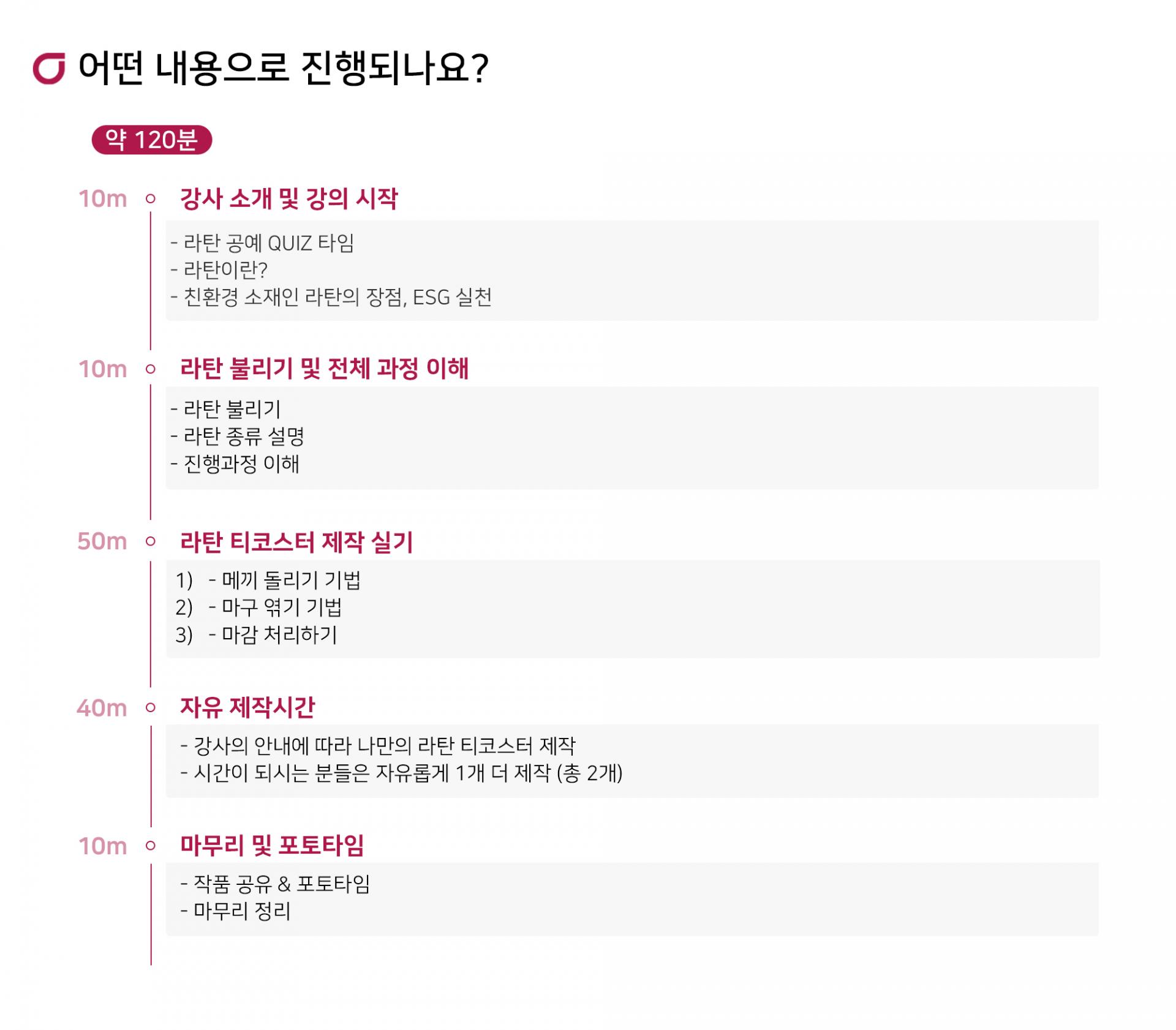 어떤 내용으로 진행되나요?

약 120분

10m 강사 소개 및 강의 시작

- 라탄 공예 QUIZ 타임
- 라탄이란?
- 친환경 소재인 라탄의 장점, ESG 실천

10m 라탄 불리기 및 전체 과정 이해

- 라탄 불리기
- 라탄 종류 설명
- 진행과정 이해

50m 라탄 티코스터 제작 실기

1) - 메끼 돌리기 기법
2) - 마구 엮기 기법
3) - 마감 처리하기

40m 자유 제작시간

- 강사의 안내에 따라 나만의 라탄 티코스터 제작
- 시간이 되시는 분들은 자유롭게 1개 더 제작 (총 2개)

10m 마무리 및 포토타임

- 작품 공유 & 포토타임
- 마무리 정리